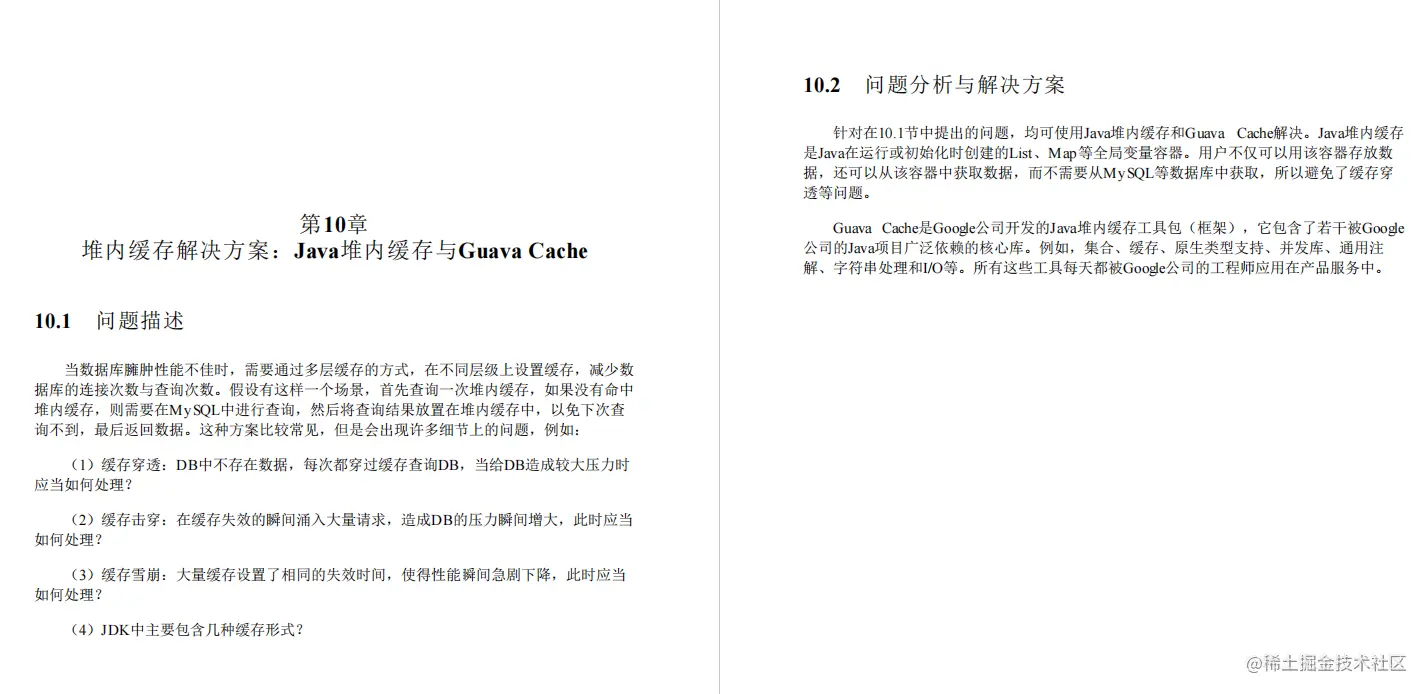 第10章
堆内缓存解决方案：Java堆内缓存与Guava Cache

10.1 问题描述

当数据库臃肿性能不佳时，需要通过多层缓存的方式，在不同层级上设置缓存，减少数据库的连接次数与查询次数。假设有这样一个场景，首先查询一次堆内缓存，如果没有命中堆内缓存，则需要在MySQL中进行查询，然后将查询结果放置在堆内缓存中，以免下次查询不到，最后返回数据。这种方案比较常见，但是会出现许多细节上的问题，例如：

（1）缓存穿透：DB中不存在数据，每次都穿过缓存查询DB，当给DB造成较大压力时应当如何处理？

（2）缓存击穿：在缓存失效的瞬间涌入大量请求，造成DB的压力瞬间增大，此时应当如何处理？

（3）缓存雪崩：大量缓存设置了相同的失效时间，使得性能瞬间急剧下降，此时应当如何处理？

（4）JDK中主要包含几种缓存形式？

10.2 问题分析与解决方案

针对在10.1节中提出的问题，均可使用Java堆内缓存和Guava Cache解决。Java堆内缓存是Java在运行或初始化时创建的List、Map等全局变量容器。用户不仅可以用该容器存放数据，还可以从该容器中获取数据，而不需要从MySQL等数据库中获取，所以避免了缓存穿透等问题。

Guava Cache是Google公司开发的Java堆内缓存工具包（框架），它包含了若干被Google公司的Java项目广泛依赖的核心库。例如，集合、缓存、原生类型支持、并发库、通用注解、字符串处理和I/O等。所有这些工具每天都被Google公司的工程师应用在产品服务中。

@稀土掘金技术社区